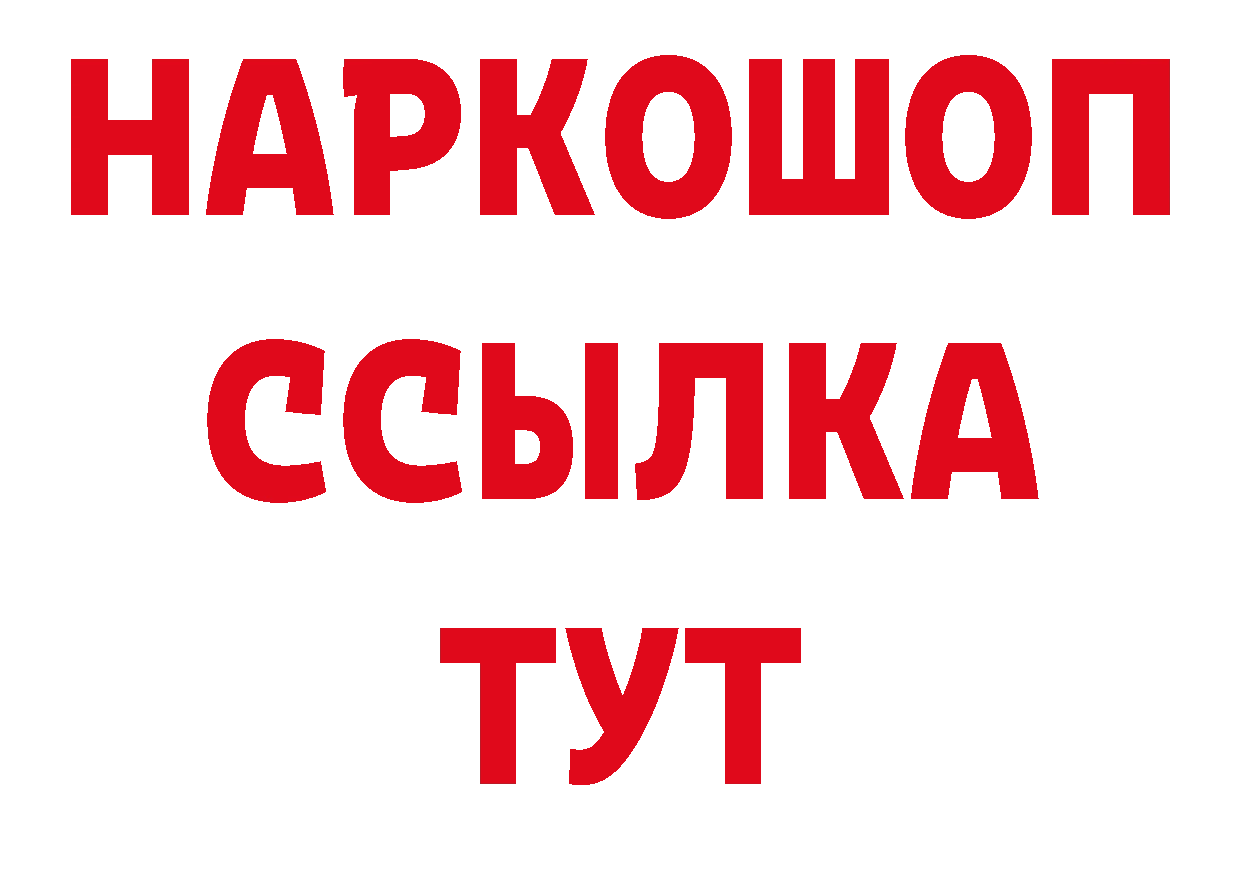 НАРКОШОП
ССЫЛКА
ТУТ